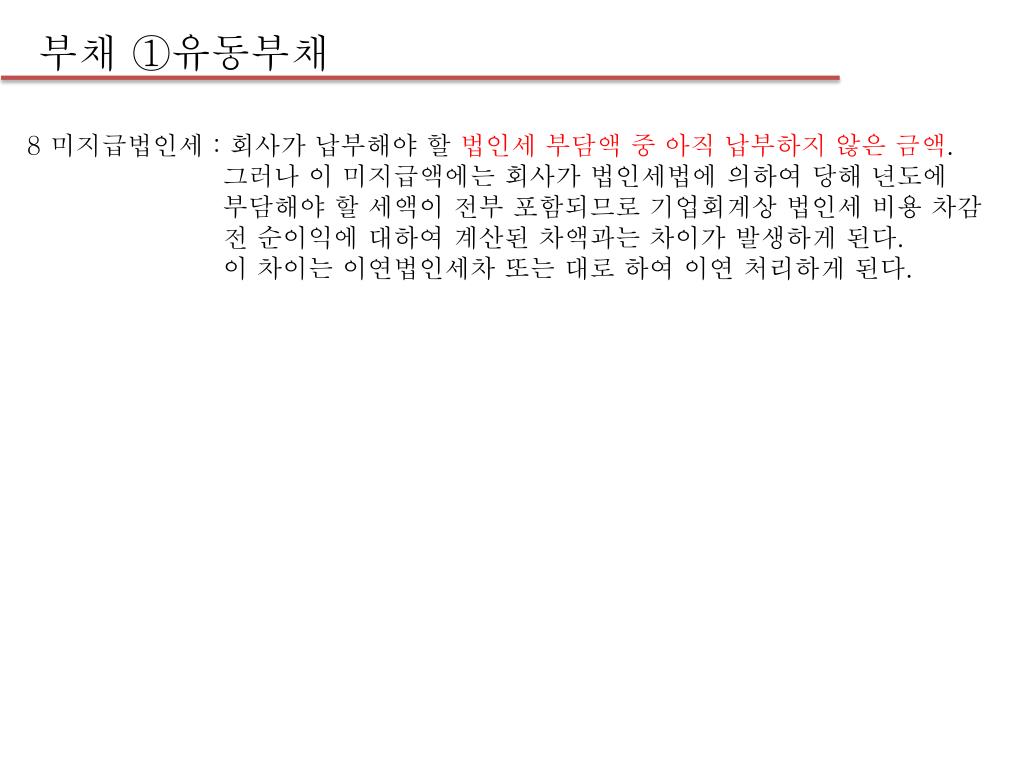 부채 ①유동부채

8 미지급법인세 : 회사가 납부해야 할 법인세 부담액 중 아직 납부하지 않은 금액.
그러나 이 미지급액에는 회사가 법인세법에 의하여 당해 년도에 부담해야 할 세액이 전부 포함되므로 기업회계상 법인세 비용 차감 전 순이익에 대하여 계산된 차액과는 차이가 발생하게 된다.
이 차이는 이연법인세차 또는 대로 하여 이연 처리하게 된다.